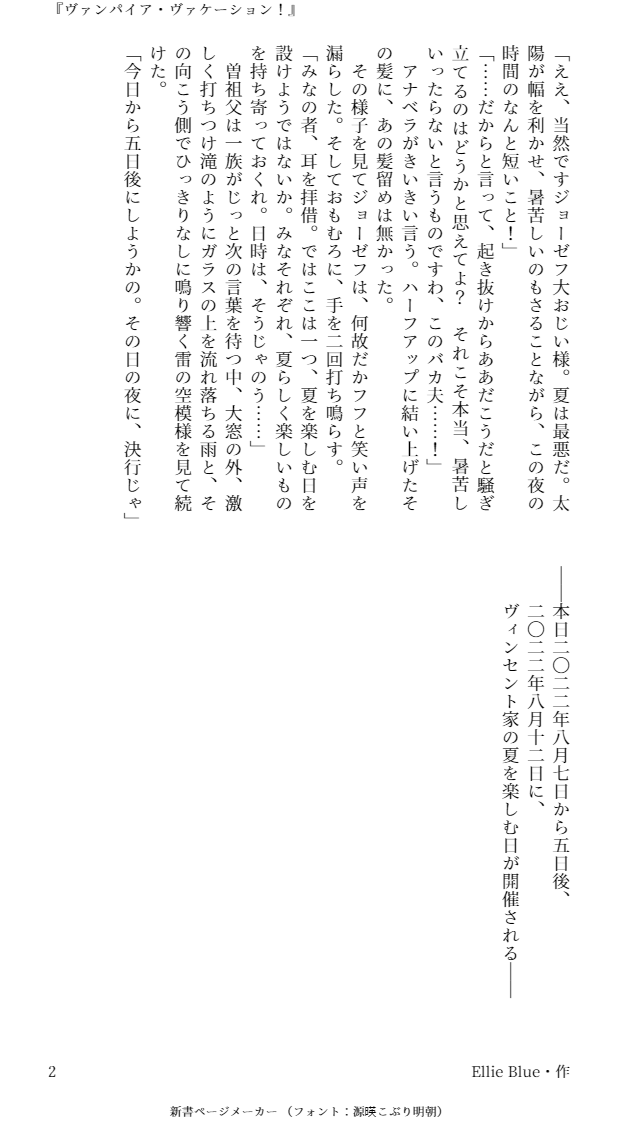 『ヴァンパイア・ヴァケーション！』

「ええ、当然ですジョーゼフ大おじい様。夏は最悪だ。太陽が幅を利かせ、暑苦しいのもさることながら、この夜の時間のなんと短いこと！」

「……だからと言って、起き抜けからああだこうだと騒ぎ立てるのはどうかと思えてよ？　それこそ本当、暑苦しいったらないと言うものですわ、このバカ夫……！」

アナベラがきいきい言う。ハーフアップに結い上げたその髪に、あの髪留めは無かった。

その様子を見てジョーゼフは、何故だかフフと笑い声を漏らした。そしておもむろに、手を二回打ち鳴らす。

「みなの者、耳を拝借。ではここは一つ、夏を楽しむ日を設けようではないか。みなそれぞれ、夏らしく楽しいものを持ち寄っておくれ。日時は、そうじゃのう……」

曽祖父は一族がじっと次の言葉を待つ中、大窓の外、激しく打ちつけ滝のようにガラスの上を流れ落ちる雨と、その向こう側でひっきりなしに鳴り響く雷の空模様を見て続けた。

「今日から五日後にしようかの。その日の夜に、決行じゃ」

――本日二〇二二年八月七日から五日後、二〇二二年八月十二日に、ヴィンセント家の夏を楽しむ日が開催される――

2

Ellie Blue・作

新書ページメーカー（フォント：源暎こぶり明朝）